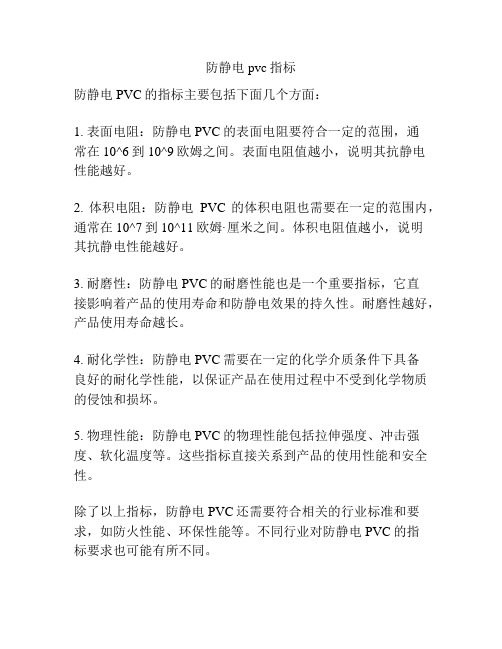 防静电 pvc 指标

防静电 PVC 的指标主要包括下面几个方面：

1. 表面电阻：防静电 PVC 的表面电阻要符合一定的范围，通常在 10^6 到 10^9 欧姆之间。表面电阻值越小，说明其抗静电性能越好。

2. 体积电阻：防静电 PVC 的体积电阻也需要在一定的范围内，通常在 10^7 到 10^11 欧姆·厘米之间。体积电阻值越小，说明其抗静电性能越好。

3. 耐磨性：防静电 PVC 的耐磨性能也是一个重要指标，它直接影响着产品的使用寿命和防静电效果的持久性。耐磨性越好，产品使用寿命越长。

4. 耐化学性：防静电 PVC 需要在一定的化学介质条件下具备良好的耐化学性能，以保证产品在使用过程中不受到化学物质的侵蚀和损坏。

5. 物理性能：防静电 PVC 的物理性能包括拉伸强度、冲击强度、软化温度等。这些指标直接关系到产品的使用性能和安全性。

除了以上指标，防静电 PVC 还需要符合相关的行业标准和要求，如防火性能、环保性能等。不同行业对防静电 PVC 的指标要求也可能有所不同。